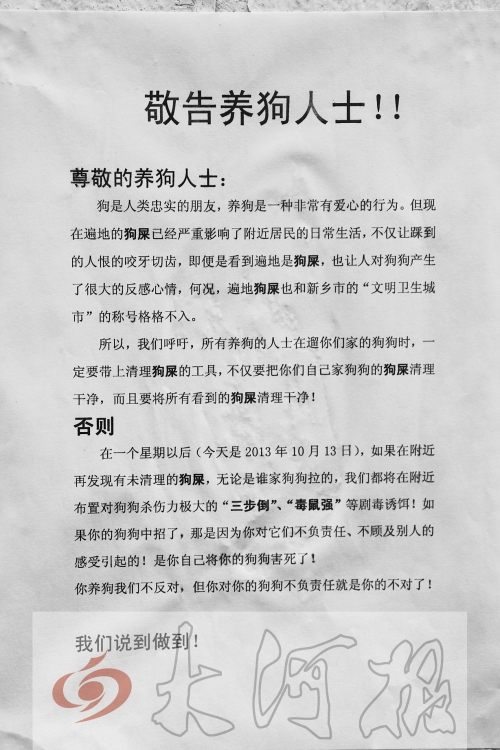 敬告养狗人士!!

尊敬的养狗人士：

狗是人类忠实的朋友，养狗是一种非常有爱心的行为。但现在遍地的狗屎已经严重影响了附近居民的日常生活，不仅让踩到的人恨的咬牙切齿，即便是看到遍地是狗屎，也让人对狗狗产生了很大的反感心情，何况，遍地狗屎也和新乡市的“文明卫生城市”的称号格格不入。

所以，我们呼吁，所有养狗的人士在遛你们家的狗狗时，一定要带上清理狗屎的工具，不仅要把你们自己家狗狗的狗屎清理干净，而且要将所有看到的狗屎清理干净！

否则

在一个星期以后（今天是 2013 年 10 月 13 日），如果在附近再发现有未清理的狗屎，无论是谁家狗狗拉的，我们都将在附近布置对狗狗杀伤力极大的“三步倒”、“毒鼠强”等剧毒诱饵！如果你的狗狗中招了，那是因为你对它们不负责任、不顾及别人的感受引起的！是你自己将你的狗狗害死了！

你养狗我们不反对，但你对你的狗狗不负责任就是你的不对了！

我们说到做到！

大河报